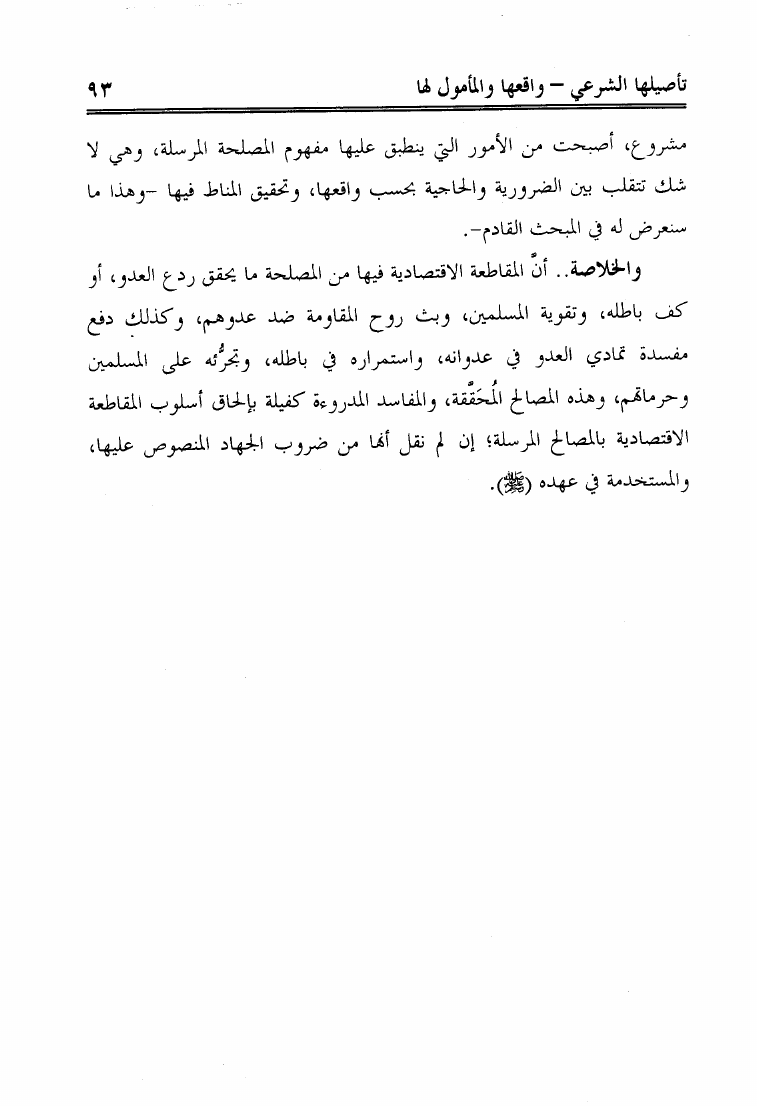 تأصيلها الشرعي – واقعها والمأمول لها ٩٣

مشروع، أصبحت من الأمور التي ينطبق عليها مفهوم المصلحة المرسلة، وهي لا شك تتقلب بين الضرورية والحاجية بحسب واقعها، وتحقيق المناط فيها –وهذا ما سنعرض له في المبحث القادم–.

والخلاصة.. أنَّ المقاطعة الاقتصادية فيها من المصلحة ما يحقق ردع العدو، أو كف باطله، وتقوية المسلمين، وبث روح المقاومة ضد عدوهم، وكذلك دفع مفسدة تمادي العدو في عدوانه، واستمراره في باطله، وتجرُّئه على المسلمين وحرماتهم، وهذه المصالح المُحَقَّقة، والمفاسد المدروءة كفيلة بإلحاق أسلوب المقاطعة الاقتصادية بالمصالح المرسلة؛ إن لم نقل أنها من ضروب الجهاد المنصوص عليها، والمستخدمة في عهده (ﷺ).